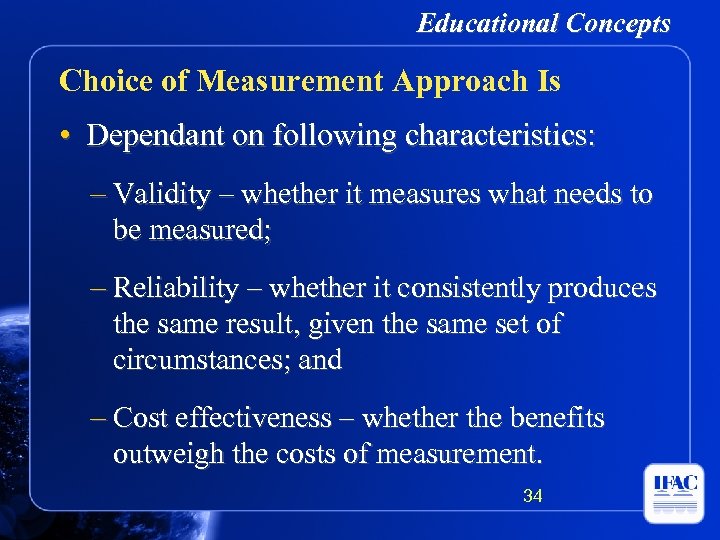 Educational Concepts

Choice of Measurement Approach Is

• Dependant on following characteristics:

– Validity – whether it measures what needs to be measured;

– Reliability – whether it consistently produces the same result, given the same set of circumstances; and

– Cost effectiveness – whether the benefits outweigh the costs of measurement.

34

IFAC